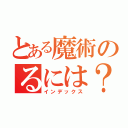 とある魔術の
るには？
インデックス